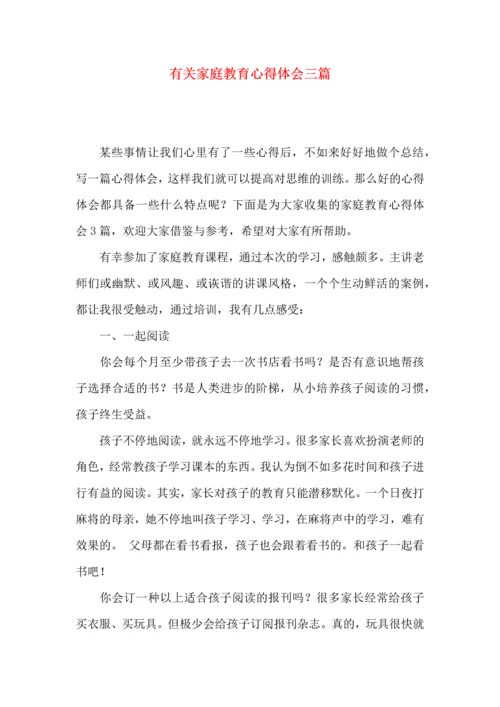 有关家庭教育心得体会三篇

某些事情让我们心里有了一些心得后，不如来好好地做个总结，写一篇心得体会，这样我们就可以提高对思维的训练。那么好的心得体会都具备一些什么特点呢？下面是为大家收集的家庭教育心得体会3篇，欢迎大家借鉴与参考，希望对大家有所帮助。

有幸参加了家庭教育课程，通过本次的学习，感触颇多。主讲老师们或幽默、或风趣、或诙谐的讲课风格，一个个生动鲜活的案例，都让我很受触动，通过培训，我有几点感受：

一、一起阅读

你会每个月至少带孩子去一次书店看书吗？是否有意识地帮孩子选择合适的书？书是人类进步的阶梯，从小培养孩子阅读的习惯，孩子终生受益。

孩子不停地阅读，就永远不停地学习。很多家长喜欢扮演老师的角色，经常教孩子学习课本的东西。我认为倒不如多花时间和孩子进行有益的阅读。其实，家长对孩子的教育只能潜移默化。一个日夜打麻将的母亲，她不停地叫孩子学习、学习，在麻将声中的学习，难有效果的。 父母都在看书看报，孩子也会跟着看书的。和孩子一起看书吧！

你会订一种以上适合孩子阅读的报刊吗？很多家长经常给孩子买衣服、买玩具。但极少会给孩子订阅报刊杂志。真的，玩具很快就